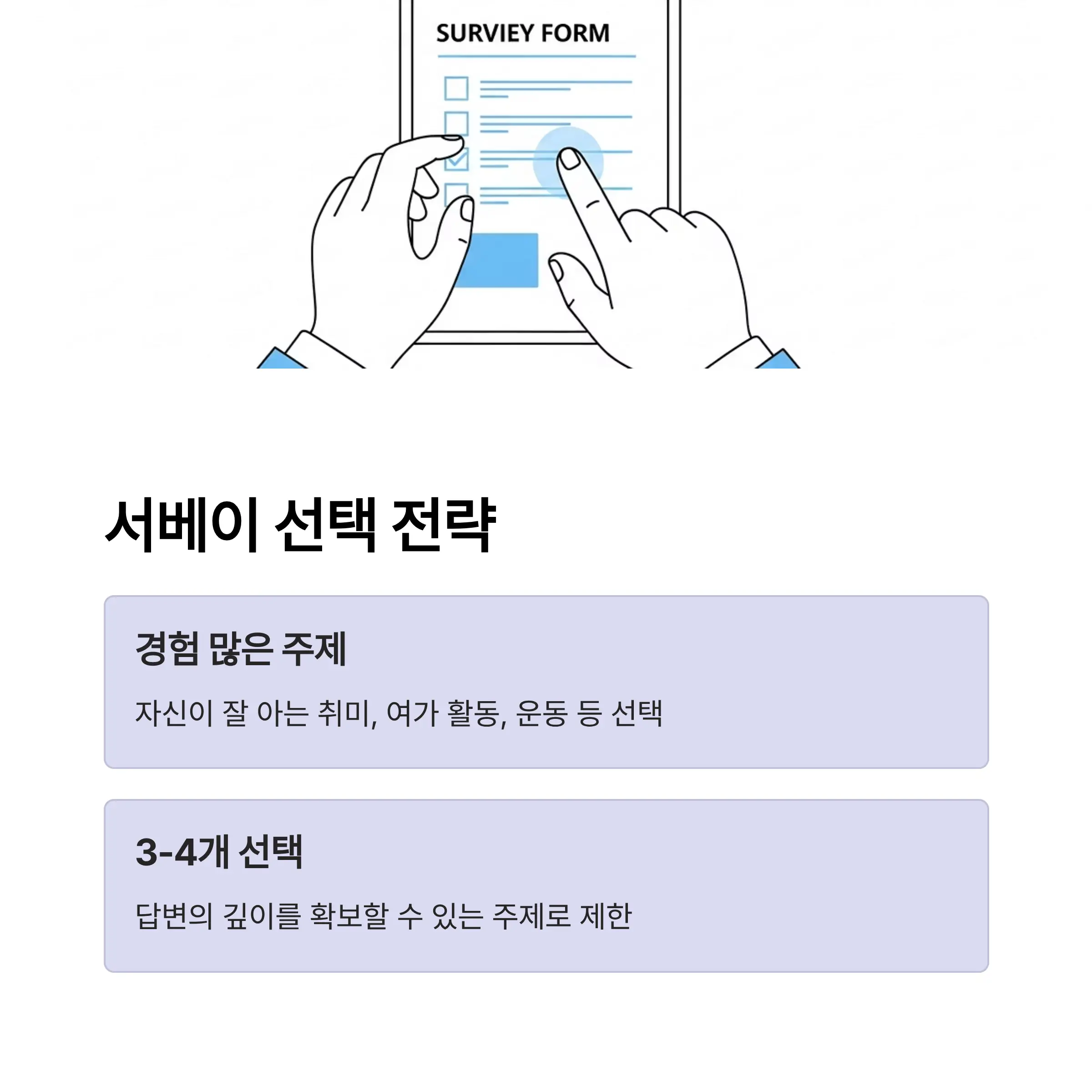 SURVIEY FORM

서베이 선택 전략

경험 많은 주제

자신이 잘 아는 취미, 여가 활동, 운동 등 선택

3-4개 선택

답변의 깊이를 확보할 수 있는 주제로 제한